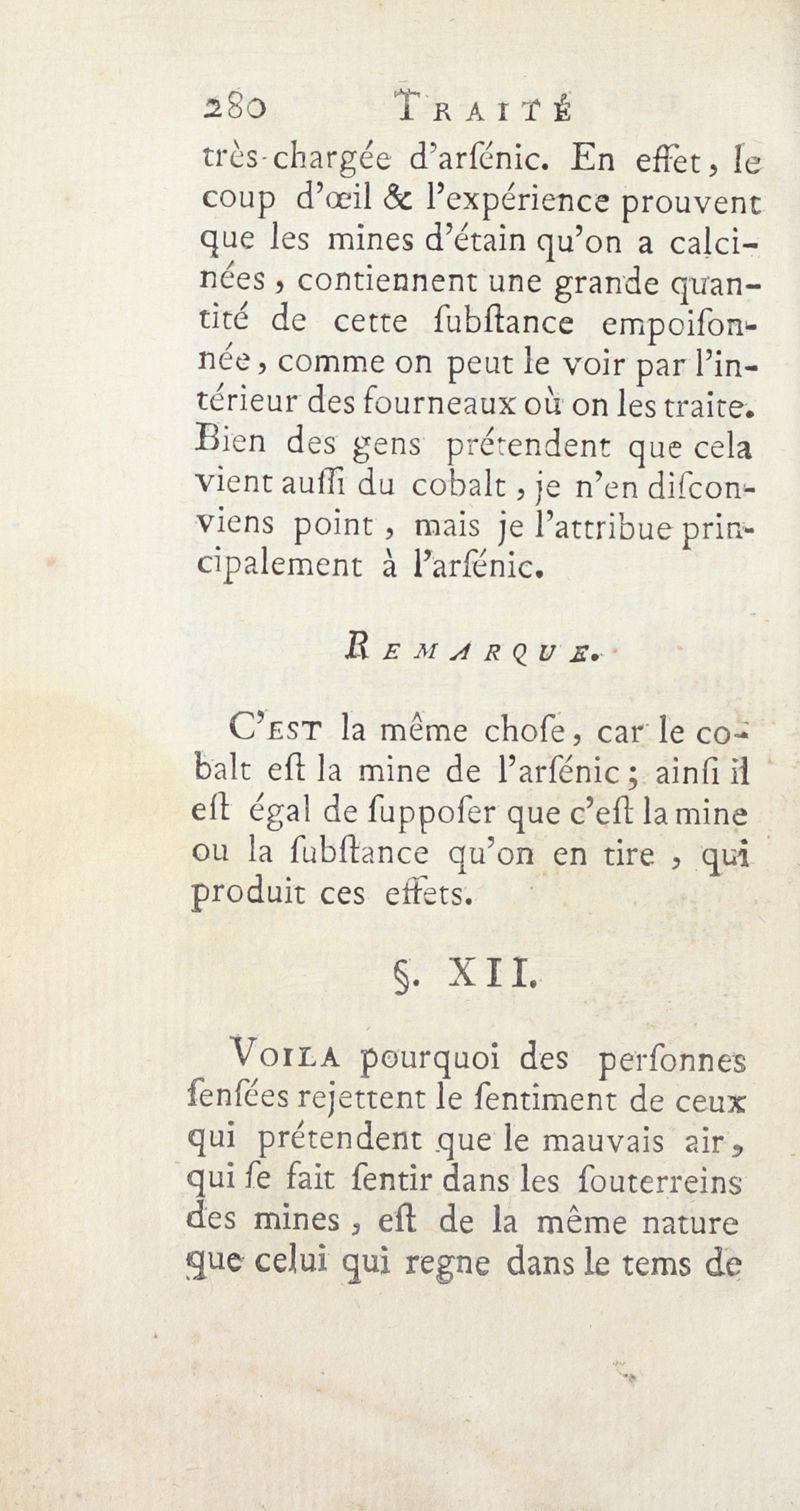 280 TRAITÉ

très-chargée d'arſénic. En effet, le coup d'œil & l'expérience prouvent que les mines d'étain qu'on a calcinées, contiennent une grande quantité de cette ſubſtance empoiſonnée, comme on peut le voir par l'intérieur des fourneaux où on les traite. Bien des gens prétendent que cela vient auſſi du cobalt, je n'en diſconviens point, mais je l'attribue principalement à l'arſénic.

REMARQUE.

C'EST la même choſe, car le cobalt eſt la mine de l'arſénic; ainſi il eſt égal de ſuppoſer que c'eſt la mine ou la ſubſtance qu'on en tire, qui produit ces effets.

§. XII.

VOILA pourquoi des perſonnes ſenſées rejettent le ſentiment de ceux qui prétendent que le mauvais air, qui ſe fait ſentir dans les ſouterreins des mines, eſt de la même nature que celui qui regne dans le tems de